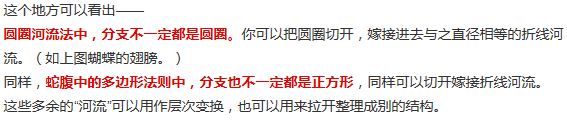 这个地方可以看出——

圆圈河流法中，分支不一定都是圆圈。你可以把圆圈切开，嫁接进去与之直径相等的折线河流。（如上图蝴蝶的翅膀。）

同样，蛇腹中的多边形法则中，分支也不一定都是正方形，同样可以切开嫁接折线河流。

这些多余的“河流”可以用作层次变换，也可以用来拉开整理成别的结构。